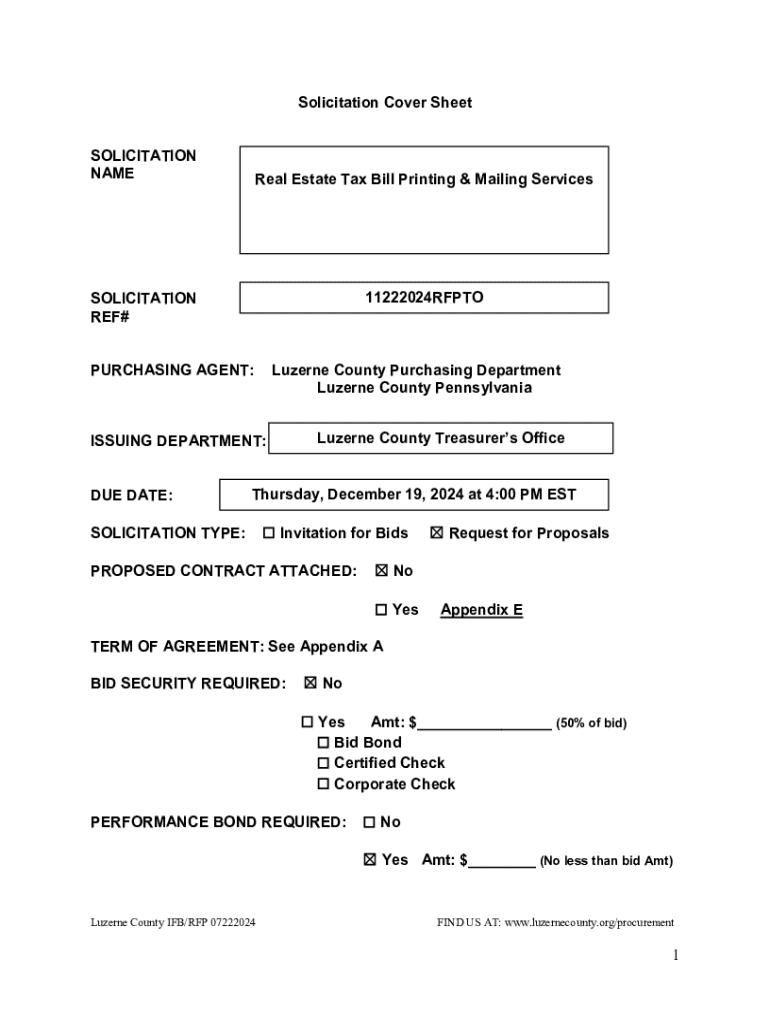 Solicitation Cover Sheet

SOLICITATION NAME

Real Estate Tax Bill Printing & Mailing Services

SOLICITATION REF#

11222024RFPTO

PURCHASING AGENT: Luzerne County Purchasing Department
Luzerne County Pennsylvania

ISSUING DEPARTMENT: Luzerne County Treasurer's Office

DUE DATE: Thursday, December 19, 2024 at 4:00 PM EST

SOLICITATION TYPE: ☐ Invitation for Bids ☒ Request for Proposals

PROPOSED CONTRACT ATTACHED: ☒ No

☐ Yes Appendix E

TERM OF AGREEMENT: See Appendix A

BID SECURITY REQUIRED: ☒ No

☐ Yes Amt: $________________ (50% of bid)
☐ Bid Bond
☐ Certified Check
☐ Corporate Check

PERFORMANCE BOND REQUIRED: ☐ No

☒ Yes Amt: $________ (No less than bid Amt)

Luzerne County IFB/RFP 07222024

FIND US AT: www.luzernecounty.org/procurement

1